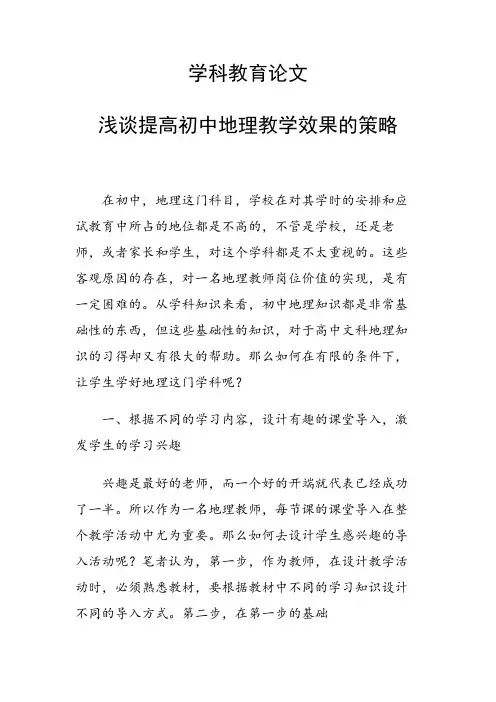 学科教育论文

浅谈提高初中地理教学效果的策略

在初中，地理这门科目，学校在对其学时的安排和应试教育中所占的地位都是不高的，不管是学校，还是老师，或者家长和学生，对这个学科都是不太重视的。这些客观原因的存在，对一名地理教师岗位价值的实现，是有一定困难的。从学科知识来看，初中地理知识都是非常基础性的东西，但这些基础性的知识，对于高中文科地理知识的习得却又有很大的帮助。那么如何在有限的条件下，让学生学好地理这门学科呢？

一、根据不同的学习内容，设计有趣的课堂导入，激发学生的学习兴趣

兴趣是最好的老师，而一个好的开端就代表已经成功了一半。所以作为一名地理教师，每节课的课堂导入在整个教学活动中尤为重要。那么如何去设计学生感兴趣的导入活动呢？笔者认为，第一步，作为教师，在设计教学活动时，必须熟悉教材，要根据教材中不同的学习知识设计不同的导入方式。第二步，在第一步的基础